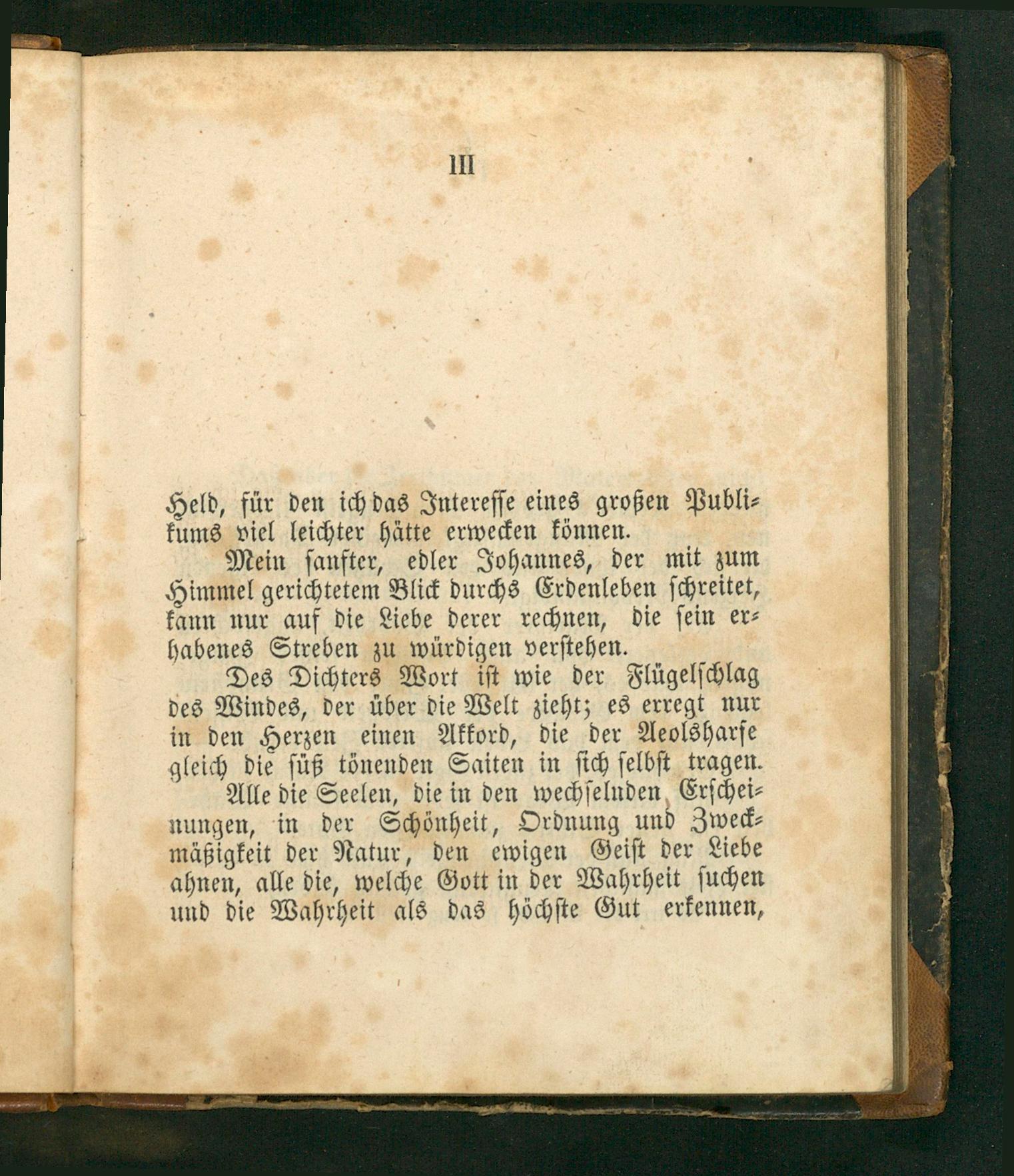 III

Held, für den ich das Interesse eines großen Publikums viel leichter hätte erwecken können.

Mein sanfter, edler Johannes, der mit zum Himmel gerichtetem Blick durchs Erdenleben schreitet, kann nur auf die Liebe derer rechnen, die sein erhabenes Streben zu würdigen verstehen.

Des Dichters Wort ist wie der Flügelschlag des Windes, der über die Welt zieht; es erregt nur in den Herzen einen Akkord, die der Aeolsharfe gleich die süß tönenden Saiten in sich selbst tragen.

Alle die Seelen, die in den wechselnden Erscheinungen, in der Schönheit, Ordnung und Zweckmäßigkeit der Natur, den ewigen Geist der Liebe ahnen, alle die, welche Gott in der Wahrheit suchen und die Wahrheit als das höchste Gut erkennen,